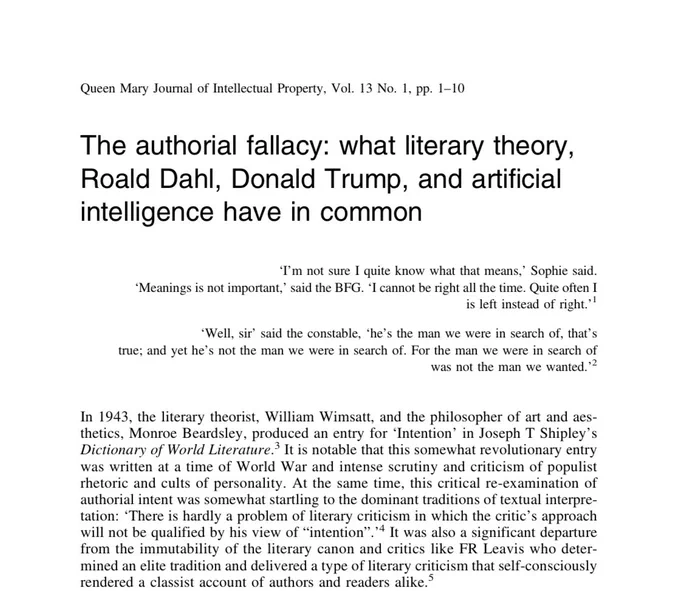 Queen Mary Journal of Intellectual Property, Vol. 13 No. 1, pp. 1–10

The authorial fallacy: what literary theory, Roald Dahl, Donald Trump, and artificial intelligence have in common

'I'm not sure I quite know what that means,' Sophie said. 'Meanings is not important,' said the BFG. 'I cannot be right all the time. Quite often I is left instead of right.'$^1$

'Well, sir' said the constable, 'he's the man we were in search of, that's true; and yet he's not the man we were in search of. For the man we were in search of was not the man we wanted.'$^2$

In 1943, the literary theorist, William Wimsatt, and the philosopher of art and aesthetics, Monroe Beardsley, produced an entry for 'Intention' in Joseph T Shipley's Dictionary of World Literature.$^3$ It is notable that this somewhat revolutionary entry was written at a time of World War and intense scrutiny and criticism of populist rhetoric and cults of personality. At the same time, this critical re-examination of authorial intent was somewhat startling to the dominant traditions of textual interpretation: 'There is hardly a problem of literary criticism in which the critic's approach will not be qualified by his view of "intention".'$^4$ It was also a significant departure from the immutability of the literary canon and critics like FR Leavis who determined an elite tradition and delivered a type of literary criticism that self-consciously rendered a classist account of authors and readers alike.$^5$